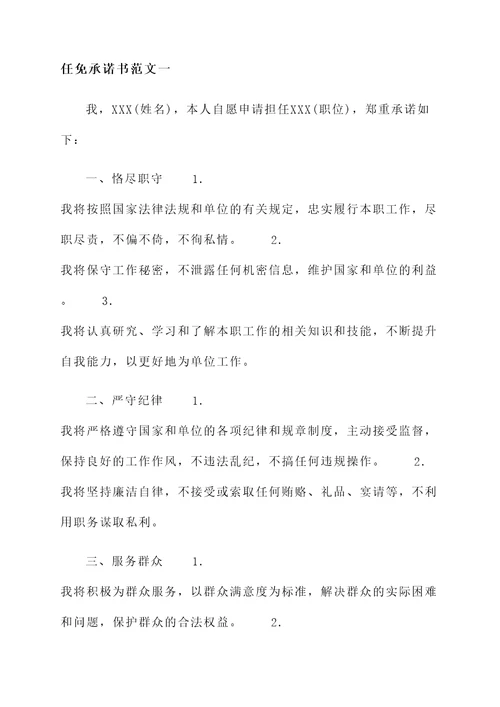 任免承诺书范文一

我，XXX(姓名)，本人自愿申请担任XXX(职位)，郑重承诺如下：

一、恪尽职守　1.
我将按照国家法律法规和单位的有关规定，忠实履行本职工作，尽职尽责，不偏不倚，不徇私情。　2.
我将保守工作秘密，不泄露任何机密信息，维护国家和单位的利益。　3.
我将认真研究、学习和了解本职工作的相关知识和技能，不断提升自我能力，以更好地为单位工作。

二、严守纪律　1.
我将严格遵守国家和单位的各项纪律和规章制度，主动接受监督，保持良好的工作作风，不违法乱纪，不搞任何违规操作。　2.
我将坚持廉洁自律，不接受或索取任何贿赂、礼品、宴请等，不利用职务谋取私利。

三、服务群众　1.
我将积极为群众服务，以群众满意度为标准，解决群众的实际困难和问题，保护群众的合法权益。　2.